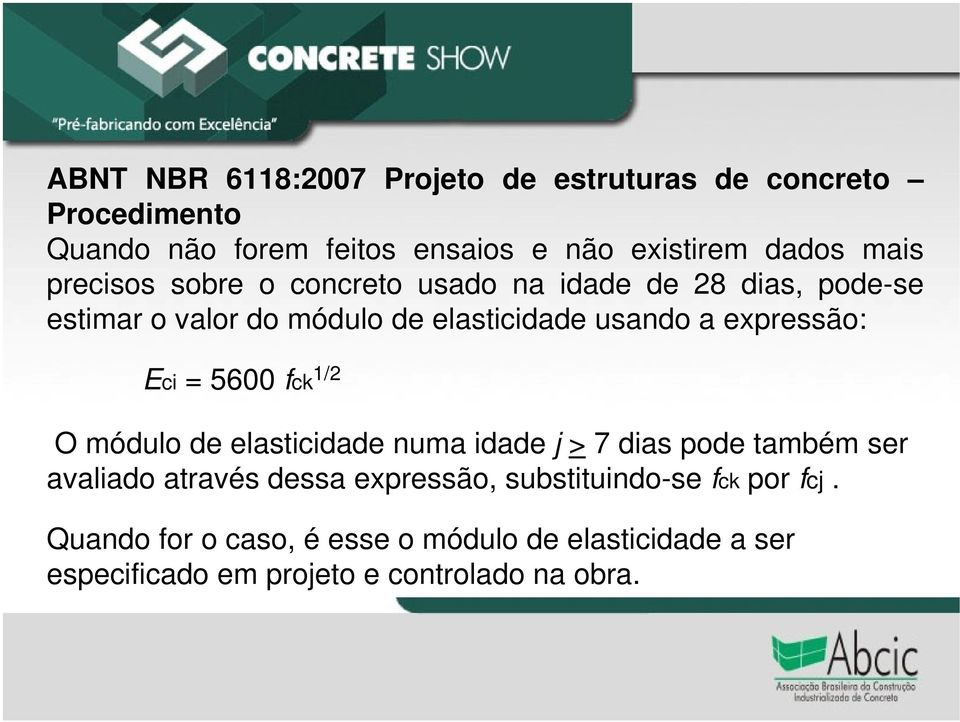 CONCRETE SHOW

"Pré-fabricando com Excelência"

ABNT NBR 6118:2007 Projeto de estruturas de concreto – Procedimento
Quando não forem feitos ensaios e não existirem dados mais precisos sobre o concreto usado na idade de 28 dias, pode-se estimar o valor do módulo de elasticidade usando a expressão:

$E_{ci} = 5600\ f_{ck}^{1/2}$

O módulo de elasticidade numa idade $j \geq 7$ dias pode também ser avaliado através dessa expressão, substituindo-se $f_{ck}$ por $f_{cj}$ .

Quando for o caso, é esse o módulo de elasticidade a ser especificado em projeto e controlado na obra.

Abcic
Associação Brasileira da Construção Industrializada de Concreto